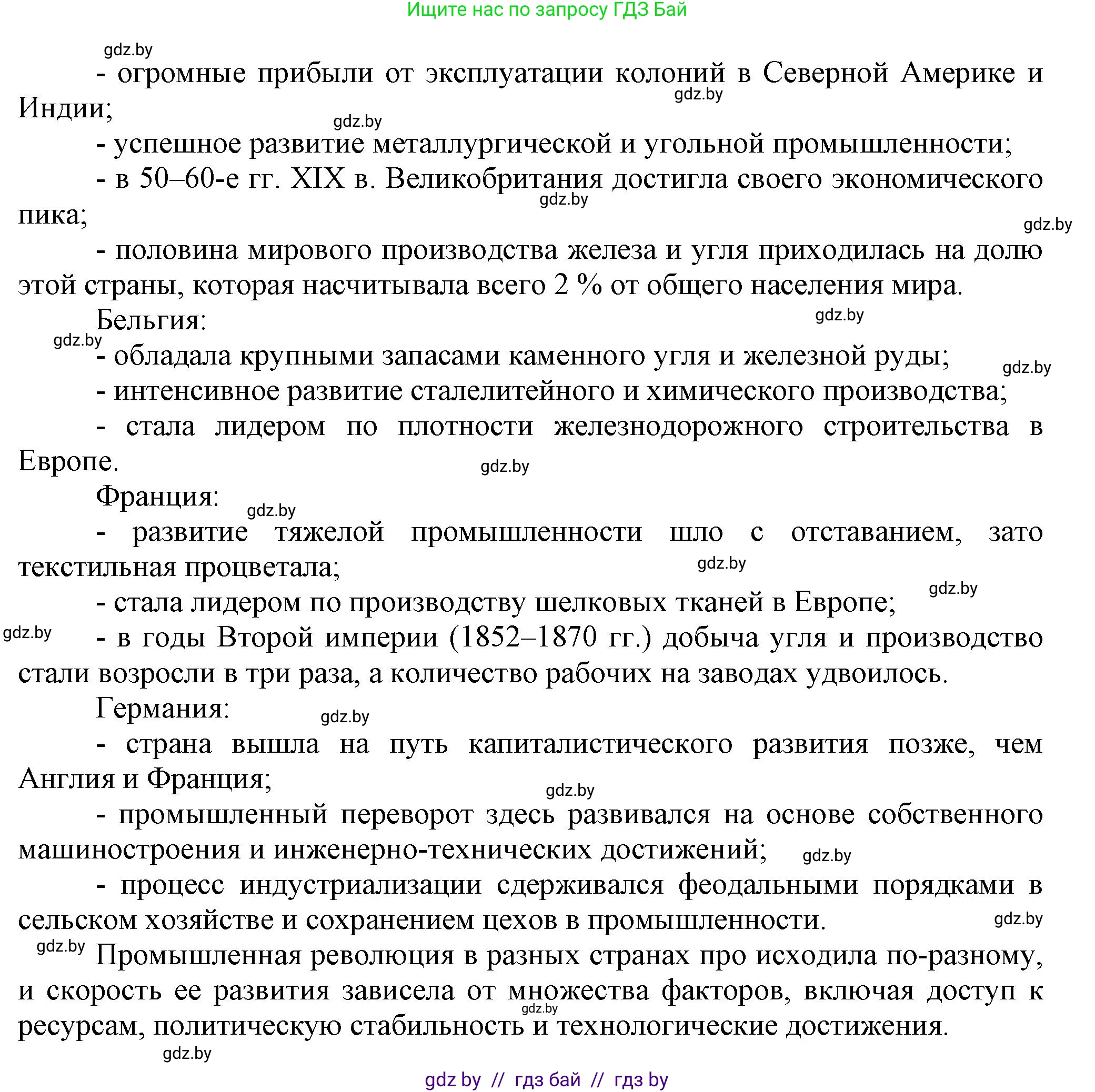 Ищите нас по запросу ГДЗ Бай

gdz.by

- огромные прибыли от эксплуатации колоний в Северной Америке и Индии;

gdz.by

gdz.by

- успешное развитие металлургической и угольной промышленности;

- в 50–60-е гг. XIX в. Великобритания достигла своего экономического пика;

gdz.by

gdz.by

- половина мирового производства железа и угля приходилась на долю этой страны, которая насчитывала всего 2 % от общего населения мира.

Бельгия:

gdz.by

gdz.by

- обладала крупными запасами каменного угля и железной руды;

gdz.by

- интенсивное развитие сталелитейного и химического производства;

- стала лидером по плотности железнодорожного строительства в Европе.

gdz.by

Франция:

gdz.by

- развитие тяжелой промышленности шло с отставанием, зато текстильная процветала;

gdz.by

gdz.by

- стала лидером по производству шелковых тканей в Европе;

gdz.by

- в годы Второй империи (1852–1870 гг.) добыча угля и производство стали возросли в три раза, а количество рабочих на заводах удвоилось.

Германия:

gdz.by

- страна вышла на путь капиталистического развития позже, чем Англия и Франция;

gdz.by

- промышленный переворот здесь развивался на основе собственного машиностроения и инженерно-технических достижений;

gdz.by

- процесс индустриализации сдерживался феодальными порядками в сельском хозяйстве и сохранением цехов в промышленности.

gdz.by

gdz.by

Промышленная революция в разных странах про исходила по-разному, и скорость ее развития зависела от множества факторов, включая доступ к ресурсам, политическую стабильность и технологические достижения.

gdz.by

gdz.by

gdz by // гдз бай // гдз by